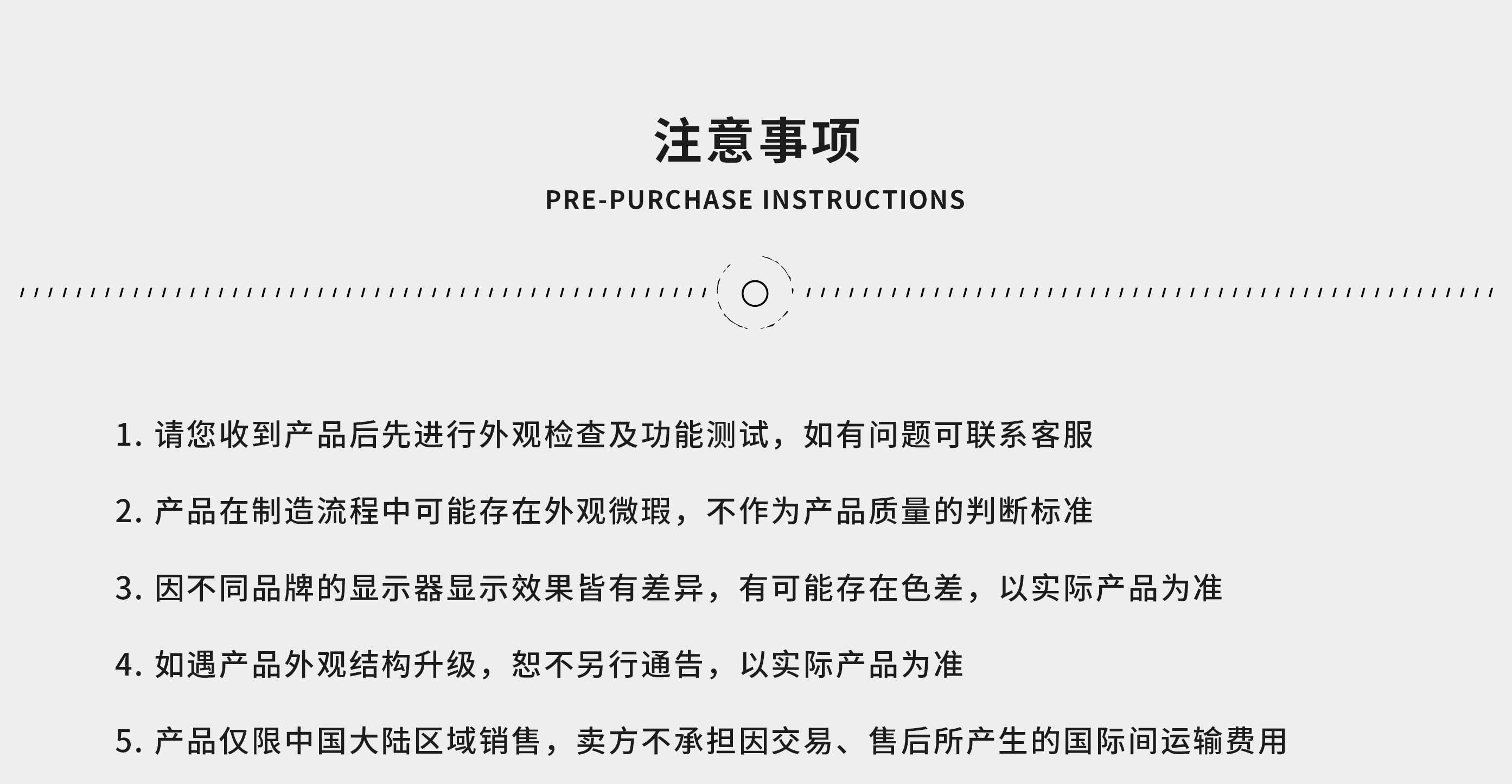 注意事项
PRE-PURCHASE INSTRUCTIONS

1.请您收到产品后先进行外观检查及功能测试，如有问题可联系客服

2.产品在制造流程中可能存在外观微瑕，不作为产品质量的判断标准

3.因不同品牌的显示器显示效果皆有差异，有可能存在色差，以实际产品为准

4.如遇产品外观结构升级，恕不另行通告，以实际产品为准

5.产品仅限中国大陆区域销售，卖方不承担因交易、售后所产生的国际间运输费用